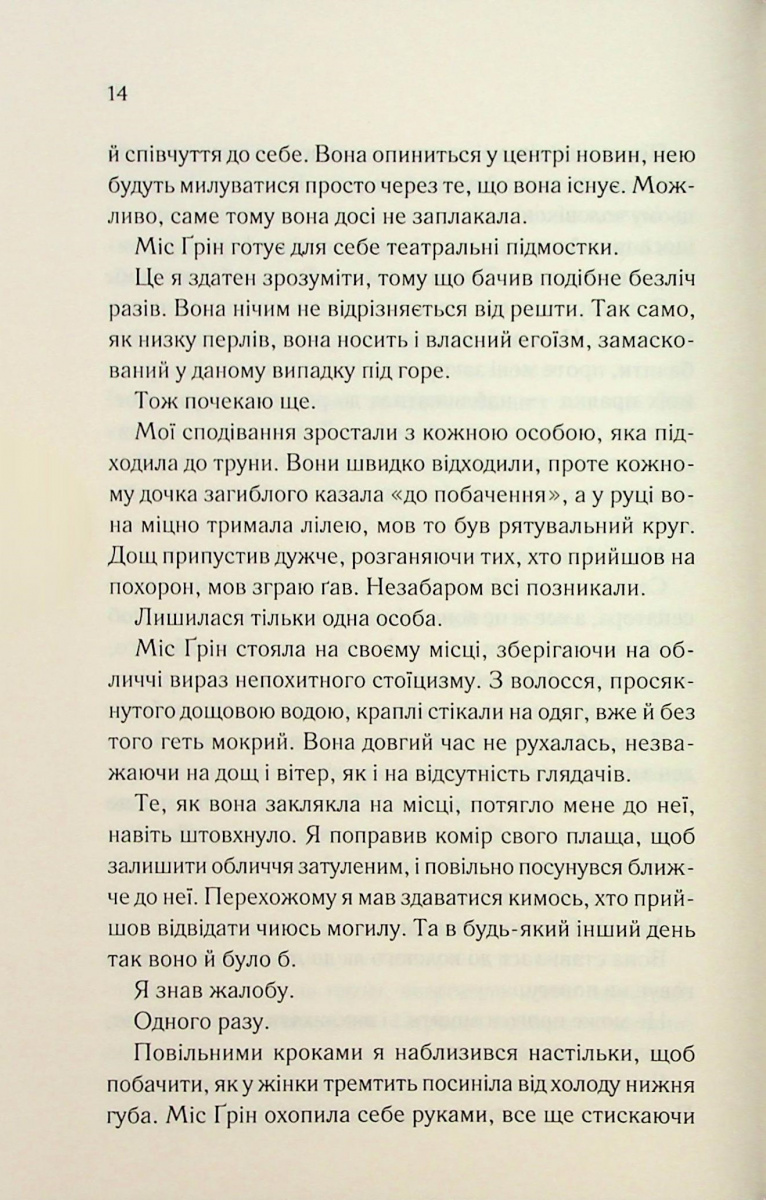 14

й співчуття до себе. Вона опиниться у центрі новин, нею будуть милуватися просто через те, що вона існує. Можливо, саме тому вона досі не заплакала.

Міс Ґрін готує для себе театральні підмостки.

Це я здатен зрозуміти, тому що бачив подібне безліч разів. Вона нічим не відрізняється від решти. Так само, як низку перлів, вона носить і власний егоїзм, замаскований у даному випадку під горе.

Тож почекаю ще.

Мої сподівання зростали з кожною особою, яка підходила до труни. Вони швидко відходили, проте кожному дочка загиблого казала «до побачення», а у руці вона міцно тримала лілею, мов то був рятувальний круг. Дощ припустив дужче, розганяючи тих, хто прийшов на похорон, мов зграю ґав. Незабаром всі позникали.

Лишилася тільки одна особа.

Міс Ґрін стояла на своєму місці, зберігаючи на обличчі вираз непохитного стоїцизму. З волосся, просякнутого дощовою водою, краплі стікали на одяг, вже й без того геть мокрий. Вона довгий час не рухалась, незважаючи на дощ і вітер, як і на відсутність глядачів.

Те, як вона заклякла на місці, потягло мене до неї, навіть штовхнуло. Я поправив комір свого плаща, щоб залишити обличчя затуленим, і повільно посунувся ближче до неї. Перехожому я мав здаватися кимось, хто прийшов відвідати чиюсь могилу. Та в будь-який інший день так воно й було б.

Я знав жалобу.

Одного разу.

Повільними кроками я наблизився настільки, щоб побачити, як у жінки тремтить посиніла від холоду нижня губа. Міс Ґрін охопила себе руками, все ще стискаючи